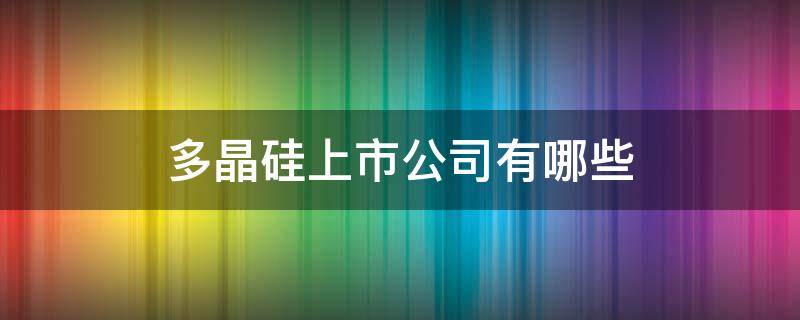 多晶硅上市公司有哪些